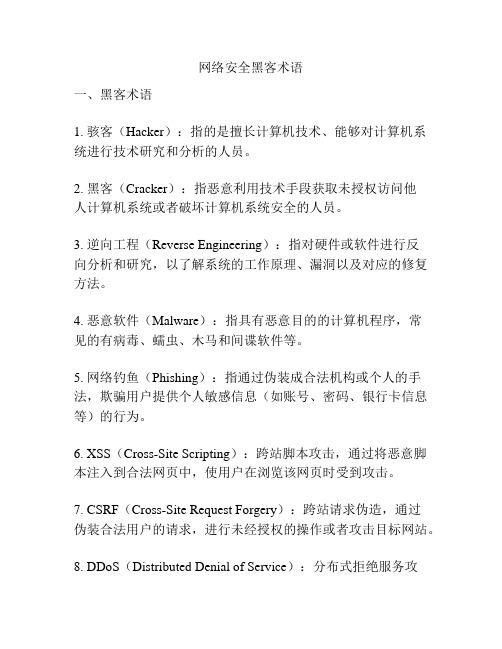 网络安全黑客术语

一、黑客术语

1. 骇客（Hacker）：指的是擅长计算机技术、能够对计算机系统进行技术研究和分析的人员。

2. 黑客（Cracker）：指恶意利用技术手段获取未授权访问他人计算机系统或者破坏计算机系统安全的人员。

3. 逆向工程（Reverse Engineering）：指对硬件或软件进行反向分析和研究，以了解系统的工作原理、漏洞以及对应的修复方法。

4. 恶意软件（Malware）：指具有恶意目的的计算机程序，常见的有病毒、蠕虫、木马和间谍软件等。

5. 网络钓鱼（Phishing）：指通过伪装成合法机构或个人的手法，欺骗用户提供个人敏感信息（如账号、密码、银行卡信息等）的行为。

6. XSS（Cross-Site Scripting）：跨站脚本攻击，通过将恶意脚本注入到合法网页中，使用户在浏览该网页时受到攻击。

7. CSRF（Cross-Site Request Forgery）：跨站请求伪造，通过伪装合法用户的请求，进行未经授权的操作或者攻击目标网站。

8. DDoS（Distributed Denial of Service）：分布式拒绝服务攻